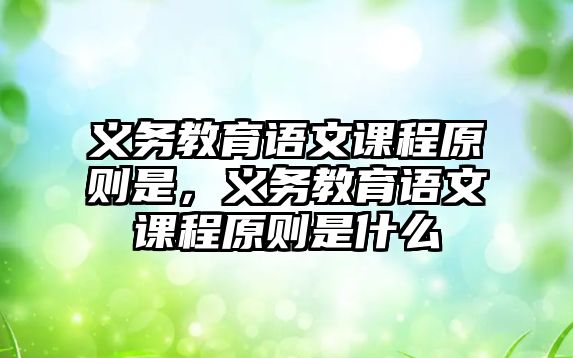 义务教育语文课程原则是，义务教育语文课程原则是什么